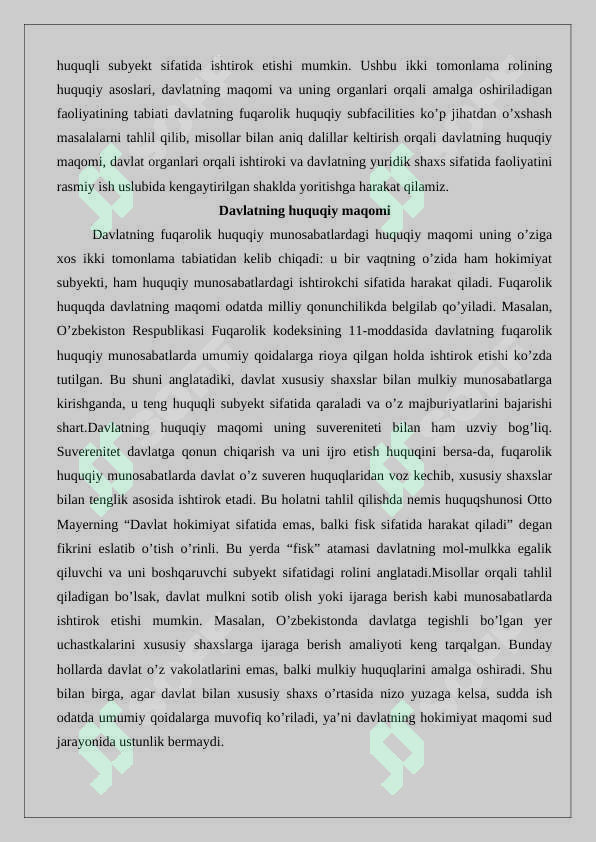 huquqli subyekt sifatida ishtirok etishi mumkin. Ushbu ikki tomonlama rolining huquqiy asoslari, davlatning maqomi va uning organlari orqali amalga oshiriladigan faoliyatining tabiati davlatning fuqarolik huquqiy subfacilities ko'p jihatdan o'xshash masalalarni tahlil qilib, misollar bilan aniq dalillar keltirish orqali davlatning huquqiy maqomi, davlat organlari orqali ishtiroki va davlatning yuridik shaxs sifatida faoliyatini rasmiy ish uslubida kengaytirilgan shaklda yoritishga harakat qilamiz.

Davlatning huquqiy maqomi

Davlatning fuqarolik huquqiy munosabatlardagi huquqiy maqomi uning o'ziga xos ikki tomonlama tabiatidan kelib chiqadi: u bir vaqtning o'zida ham hokimiyat subyekti, ham huquqiy munosabatlardagi ishtirokchi sifatida harakat qiladi. Fuqarolik huquqda davlatning maqomi odatda milliy qonunchilikda belgilab qo'yiladi. Masalan, O'zbekiston Respublikasi Fuqarolik kodeksining 11-moddasida davlatning fuqarolik huquqiy munosabatlarda umumiy qoidalarga rioya qilgan holda ishtirok etishi ko'zda tutilgan. Bu shuni anglatadiki, davlat xususiy shaxslar bilan mulkiy munosabatlarga kirishganda, u teng huquqli subyekt sifatida qaraladi va o'z majburiyatlarini bajarishi shart.Davlatning huquqiy maqomi uning suvereniteti bilan ham uzviy bog'liq. Suverenitet davlatga qonun chiqarish va uni ijro etish huquqini bersa-da, fuqarolik huquqiy munosabatlarda davlat o'z suveren huquqlaridan voz kechib, xususiy shaxslar bilan tenglik asosida ishtirok etadi. Bu holatni tahlil qilishda nemis huquqshunosi Otto Mayerning "Davlat hokimiyat sifatida emas, balki fisk sifatida harakat qiladi" degan fikrini eslatib o'tish o'rinli. Bu yerda "fisk" atamasi davlatning mol-mulkka egalik qiluvchi va uni boshqaruvchi subyekt sifatidagi rolini anglatadi.Misollar orqali tahlil qiladigan bo'lsak, davlat mulkni sotib olish yoki ijaraga berish kabi munosabatlarda ishtirok etishi mumkin. Masalan, O'zbekistonda davlatga tegishli bo'lgan yer uchastkalarini xususiy shaxslarga ijaraga berish amaliyoti keng tarqalgan. Bunday hollarda davlat o'z vakolatlarini emas, balki mulkiy huquqlarini amalga oshiradi. Shu bilan birga, agar davlat bilan xususiy shaxs o'rtasida nizo yuzaga kelsa, sudda ish odatda umumiy qoidalarga muvofiq ko'riladi, ya'ni davlatning hokimiyat maqomi sud jarayonida ustunlik bermaydi.